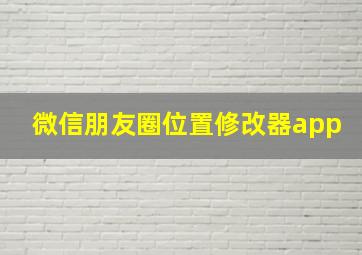 微信朋友圈位置修改器app